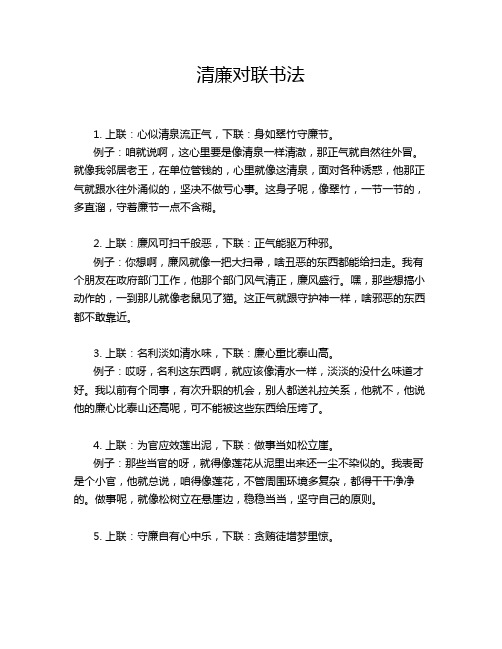 清廉对联书法

1. 上联：心似清泉流正气，下联：身如翠竹守廉节。

例子：咱就说啊，这心里要是像清泉一样清澈，那正气就自然往外冒。就像我邻居老王，在单位管钱的，心里就像这清泉，面对各种诱惑，他那正气就跟水往外涌似的，坚决不做亏心事。这身子呢，像翠竹，一节一节的，多直溜，守着廉节一点不含糊。

2. 上联：廉风可扫千般恶，下联：正气能驱万种邪。

例子：你想啊，廉风就像一把大扫帚，啥丑恶的东西都能给扫走。我有个朋友在政府部门工作，他那个部门风气清正，廉风盛行。嘿，那些想搞小动作的，一到那儿就像老鼠见了猫。这正气就跟守护神一样，啥邪恶的东西都不敢靠近。

3. 上联：名利淡如清水味，下联：廉心重比泰山高。

例子：哎呀，名利这东西啊，就应该像清水一样，淡淡的没什么味道才好。我以前有个同事，有次升职的机会，别人都送礼拉关系，他就不，他说他的廉心比泰山还高呢，可不能被这些东西给压垮了。

4. 上联：为官应效莲出泥，下联：做事当如松立崖。

例子：那些当官的呀，就得像莲花从泥里出来还一尘不染似的。我表哥是个小官，他就总说，咱得像莲花，不管周围环境多复杂，都得干干净净的。做事呢，就像松树立在悬崖边，稳稳当当，坚守自己的原则。

5. 上联：守廉自有心中乐，下联：贪贿徒增梦里惊。